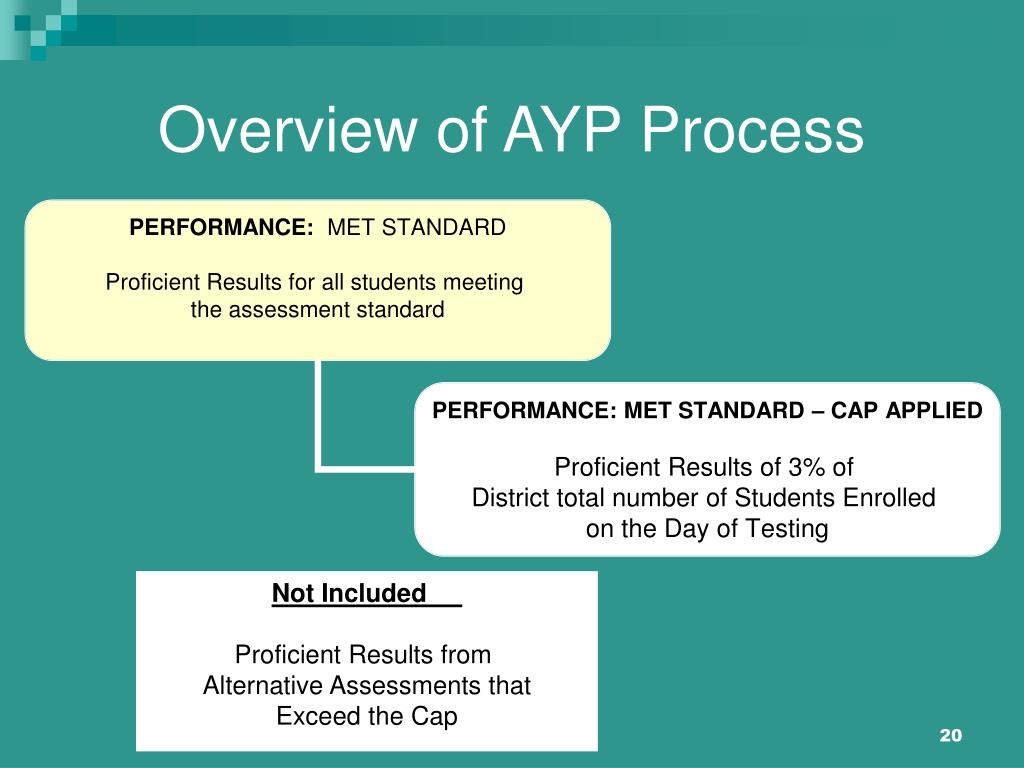 Overview of AYP Process

PERFORMANCE: MET STANDARD

Proficient Results for all students meeting the assessment standard

PERFORMANCE: MET STANDARD – CAP APPLIED

Proficient Results of 3% of District total number of Students Enrolled on the Day of Testing

Not Included

Proficient Results from Alternative Assessments that Exceed the Cap

20